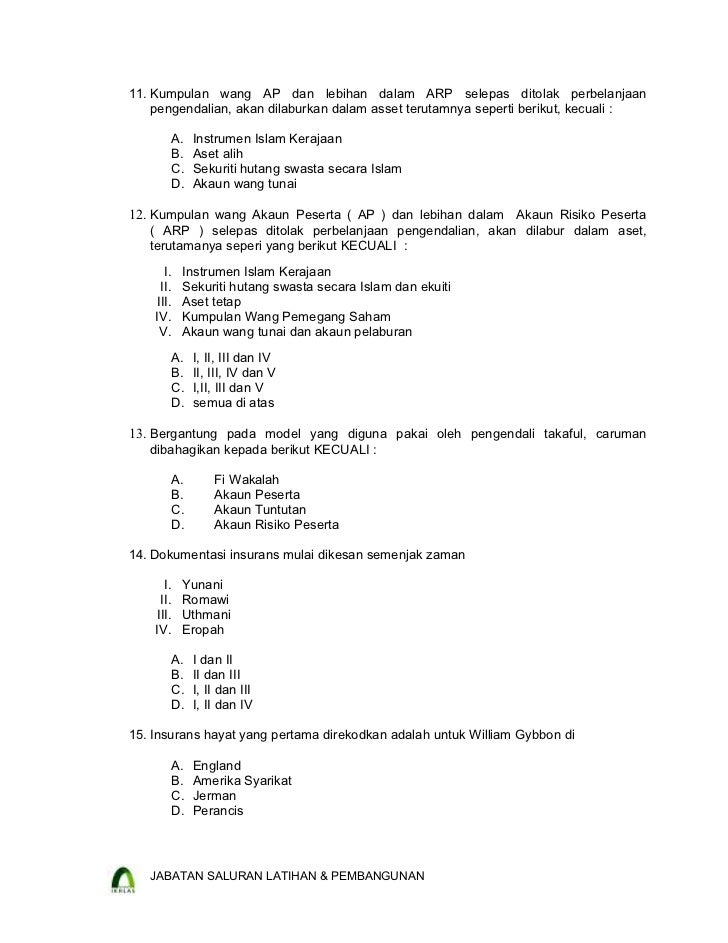 11. Kumpulan wang AP dan lebihan dalam ARP selepas ditolak perbelanjaan pengendalian, akan dilaburkan dalam asset terutamnya seperti berikut, kecuali :

A. Instrumen Islam Kerajaan
B. Aset alih
C. Sekuriti hutang swasta secara Islam
D. Akaun wang tunai

12. Kumpulan wang Akaun Peserta ( AP ) dan lebihan dalam Akaun Risiko Peserta ( ARP ) selepas ditolak perbelanjaan pengendalian, akan dilabur dalam aset, terutamanya seperi yang berikut KECUALI :

I. Instrumen Islam Kerajaan
II. Sekuriti hutang swasta secara Islam dan ekuiti
III. Aset tetap
IV. Kumpulan Wang Pemegang Saham
V. Akaun wang tunai dan akaun pelaburan

A. I, II, III dan IV
B. II, III, IV dan V
C. I,II, III dan V
D. semua di atas

13. Bergantung pada model yang diguna pakai oleh pengendali takaful, caruman dibahagikan kepada berikut KECUALI :

A. Fi Wakalah
B. Akaun Peserta
C. Akaun Tuntutan
D. Akaun Risiko Peserta

14. Dokumentasi insurans mulai dikesan semenjak zaman

I. Yunani
II. Romawi
III. Uthmani
IV. Eropah

A. I dan II
B. II dan III
C. I, II dan III
D. I, II dan IV

15. Insurans hayat yang pertama direkodkan adalah untuk William Gybbon di

A. England
B. Amerika Syarikat
C. Jerman
D. Perancis

IKHLAS

JABATAN SALURAN LATIHAN & PEMBANGUNAN